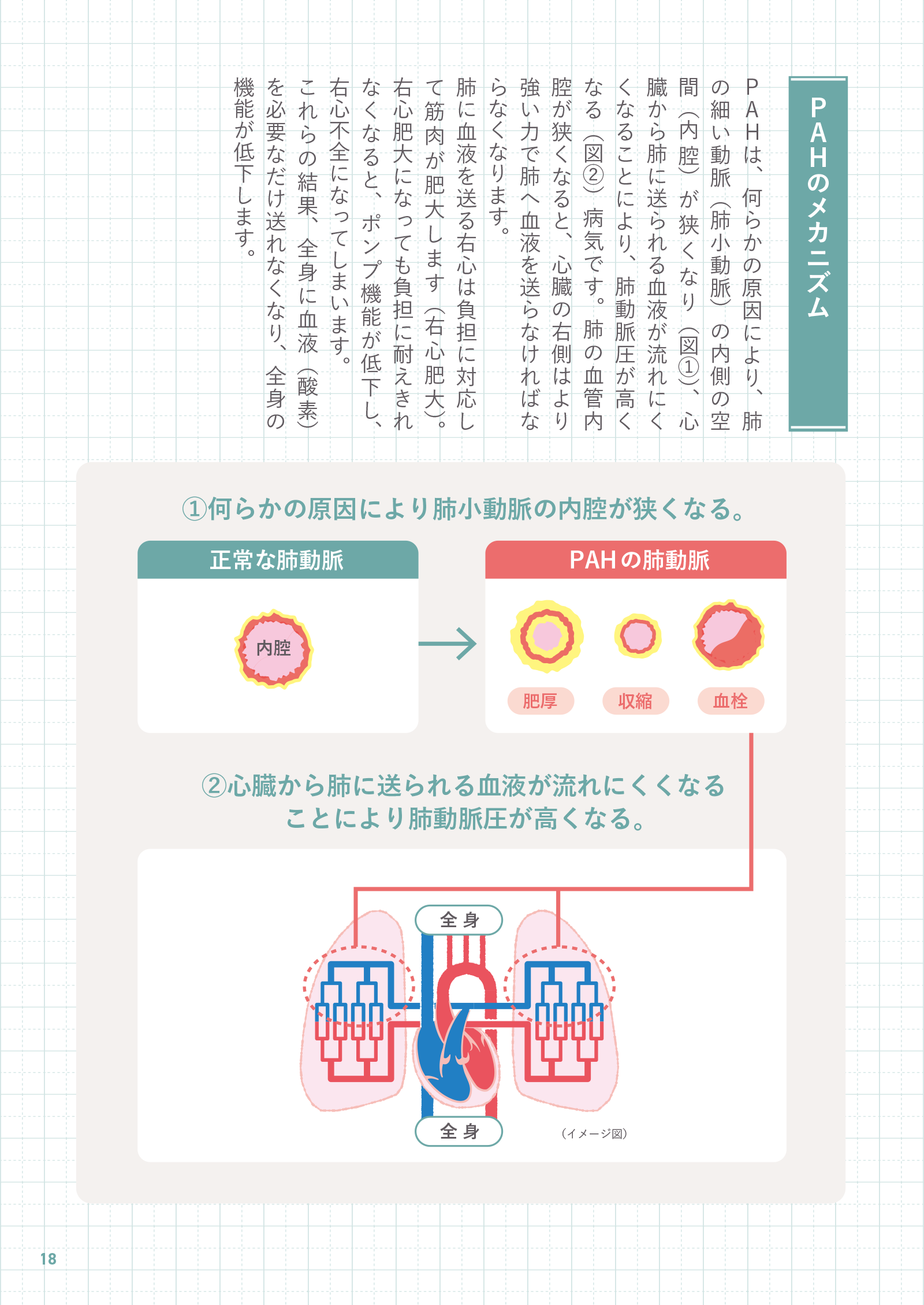 PAHのメカニズム

PAHは、何らかの原因により、肺の細い動脈（肺小動脈）の内側の空間（内腔）が狭くなり（図①）、心臓から肺に送られる血液が流れにくくなることにより、肺動脈圧が高くなる（図②）病気です。肺の血管内腔が狭くなると、心臓の右側はより強い力で肺へ血液を送らなければならなくなります。

肺に血液を送る右心は負担に対応して筋肉が肥大します（右心肥大）。右心肥大になっても負担に耐えきれなくなると、ポンプ機能が低下し、右心不全になってしまいます。

これらの結果、全身に血液（酸素）を必要なだけ送れなくなり、全身の機能が低下します。

①何らかの原因により肺小動脈の内腔が狭くなる。

正常な肺動脈

内腔

PAHの肺動脈

肥厚

収縮

血栓

②心臓から肺に送られる血液が流れにくくなることにより肺動脈圧が高くなる。

全身

全身

（イメージ図）

18